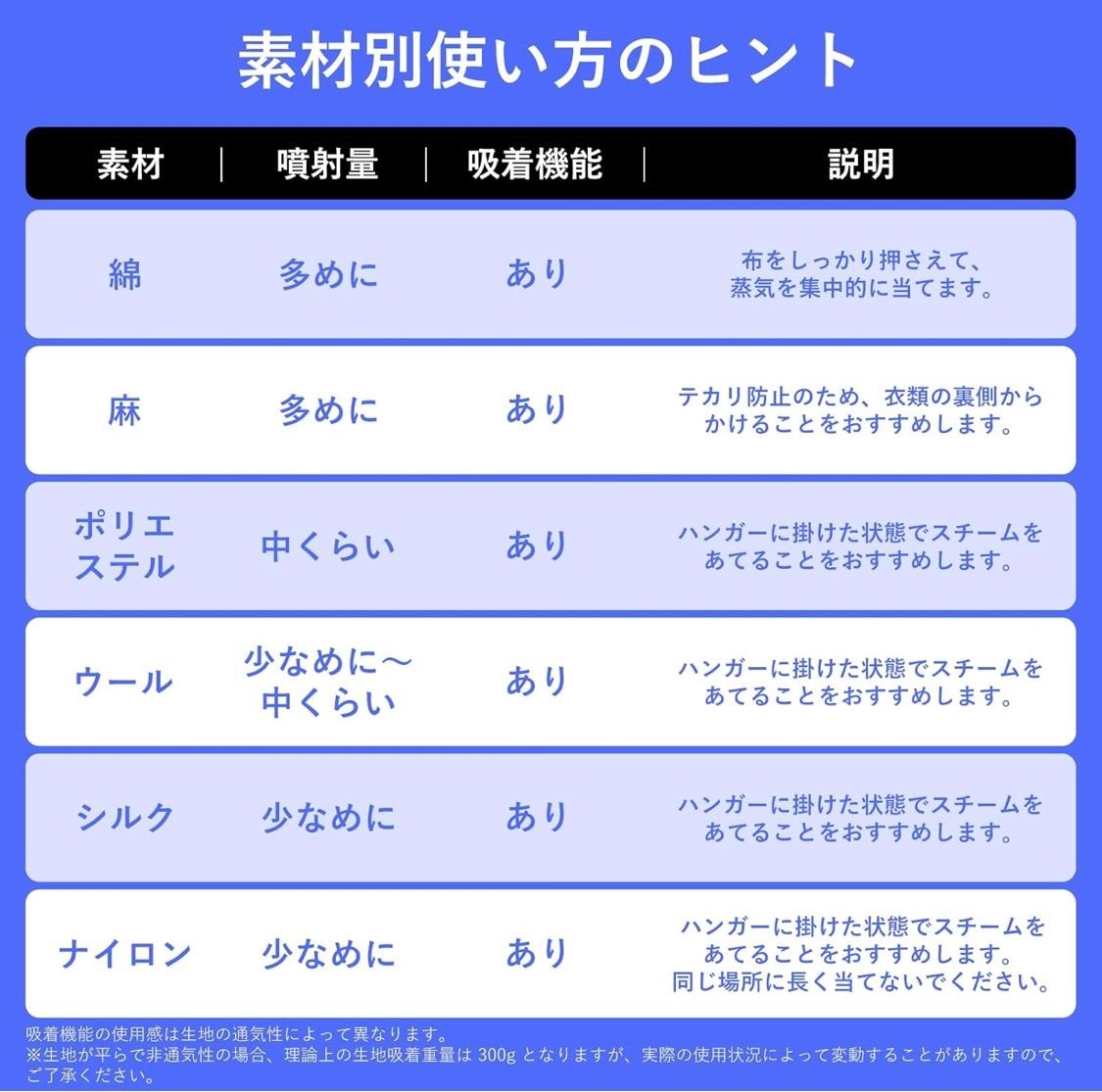 素材別使い方のヒント

| 素材 | 噴射量 | 吸着機能 | 説明 |
|---|---|---|---|
| 綿 | 多めに | あり | 布をしっかり押さえて、蒸気を集中的に当てます。 |
| 麻 | 多めに | あり | テカリ防止のため、衣類の裏側からかけることをおすすめします。 |
| ポリエステル | 中くらい | あり | ハンガーに掛けた状態でスチームをあてることをおすすめします。 |
| ウール | 少なめに～中くらい | あり | ハンガーに掛けた状態でスチームをあてることをおすすめします。 |
| シルク | 少なめに | あり | ハンガーに掛けた状態でスチームをあてることをおすすめします。 |
| ナイロン | 少なめに | あり | ハンガーに掛けた状態でスチームをあてることをおすすめします。同じ場所に長く当てないでください。 |

吸着機能の使用感は生地の通気性によって異なります。
※生地が平らで非通気性の場合、理論上の生地吸着重量は 300g となりますが、実際の使用状況によって変動することがありますので、ご了承ください。